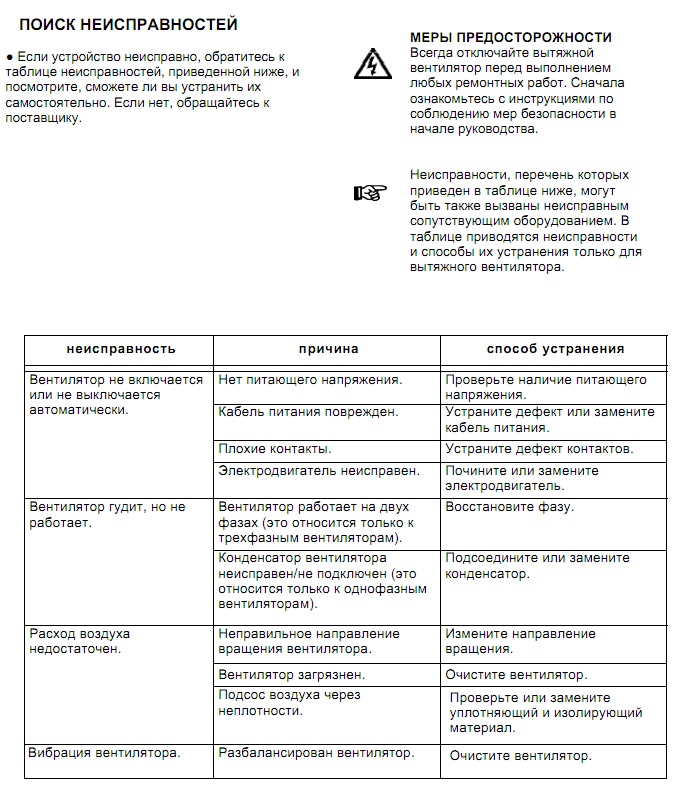 ПОИСК НЕИСПРАВНОСТЕЙ

● Если устройство неисправно, обратитесь к таблице неисправностей, приведенной ниже, и посмотрите, сможете ли вы устранить их самостоятельно. Если нет, обращайтесь к поставщику.

МЕРЫ ПРЕДОСТОРОЖНОСТИ
Всегда отключайте вытяжной вентилятор перед выполнением любых ремонтных работ. Сначала ознакомьтесь с инструкциями по соблюдению мер безопасности в начале руководства.

Неисправности, перечень которых приведен в таблице ниже, могут быть также вызваны неисправным сопутствующим оборудованием. В таблице приводятся неисправности и способы их устранения только для вытяжного вентилятора.

| неисправность | причина | способ устранения |
|---|---|---|
| Вентилятор не включается или не выключается автоматически. | Нет питающего напряжения. | Проверьте наличие питающего напряжения. |
| | Кабель питания поврежден. | Устраните дефект или замените кабель питания. |
| | Плохие контакты. | Устраните дефект контактов. |
| | Электродвигатель неисправен. | Почините или замените электродвигатель. |
| Вентилятор гудит, но не работает. | Вентилятор работает на двух фазах (это относится только к трехфазным вентиляторам). | Восстановите фазу. |
| | Конденсатор вентилятора неисправен/не подключен (это относится только к однофазным вентиляторам). | Подсоедините или замените конденсатор. |
| Расход воздуха недостаточен. | Неправильное направление вращения вентилятора. | Измените направление вращения. |
| | Вентилятор загрязнен. | Очистите вентилятор. |
| | Подсос воздуха через неплотности. | Проверьте или замените уплотняющий и изолирующий материал. |
| Вибрация вентилятора. | Разбалансирован вентилятор. | Очистите вентилятор. |